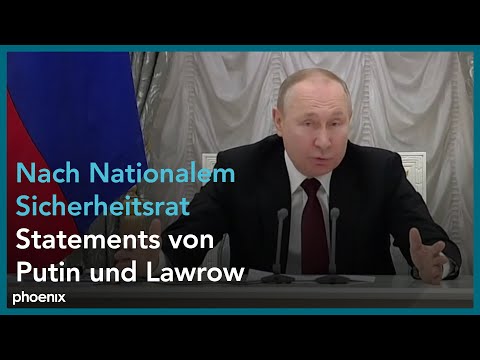 Nach Nationalem Sicherheitsrat
Statements von Putin und Lawrow

phoenix